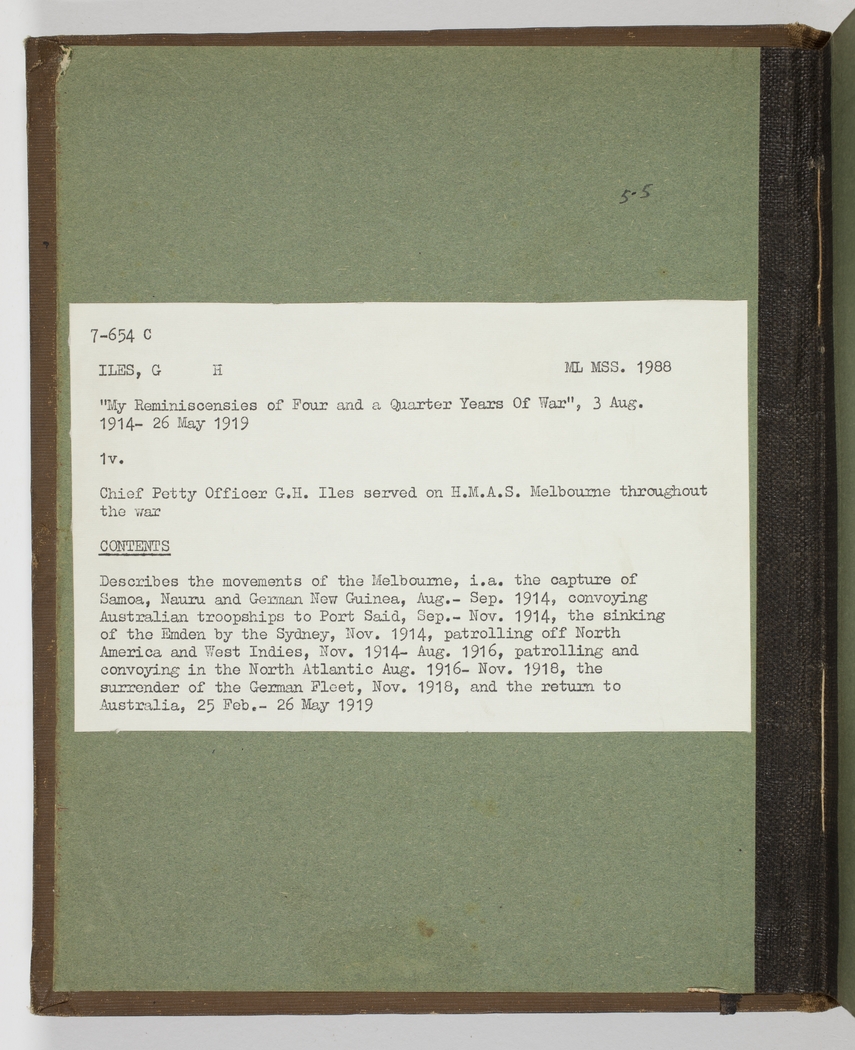 5-5

7-654 C

ILES, G H ML MSS. 1988

"My Reminiscensies of Four and a Quarter Years Of War", 3 Aug. 1914- 26 May 1919

1v.

Chief Petty Officer G.H. Iles served on H.M.A.S. Melbourne throughout the war

CONTENTS

Describes the movements of the Melbourne, i.a. the capture of Samoa, Nauru and German New Guinea, Aug.- Sep. 1914, convoying Australian troopships to Port Said, Sep.- Nov. 1914, the sinking of the Emden by the Sydney, Nov. 1914, patrolling off North America and West Indies, Nov. 1914- Aug. 1916, patrolling and convoying in the North Atlantic Aug. 1916- Nov. 1918, the surrender of the German Fleet, Nov. 1918, and the return to Australia, 25 Feb.- 26 May 1919